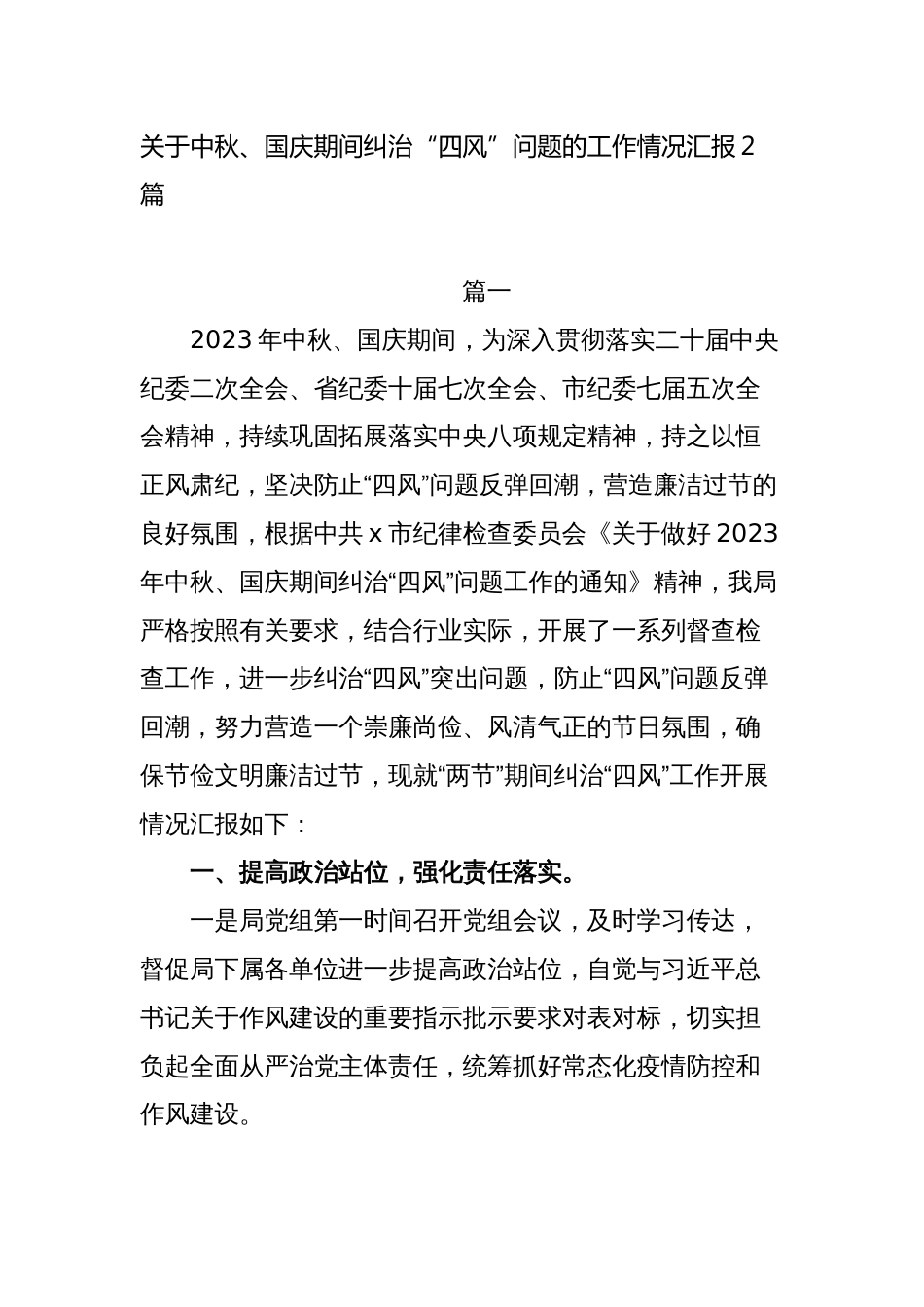 关于中秋、国庆期间纠治“四风”问题的工作情况汇报2篇

篇一

2023年中秋、国庆期间，为深入贯彻落实二十届中央纪委二次全会、省纪委十届七次全会、市纪委七届五次全会精神，持续巩固拓展落实中央八项规定精神，持之以恒正风肃纪，坚决防止“四风”问题反弹回潮，营造廉洁过节的良好氛围，根据中共x市纪律检查委员会《关于做好2023年中秋、国庆期间纠治“四风”问题工作的通知》精神，我局严格按照有关要求，结合行业实际，开展了一系列督查检查工作，进一步纠治“四风”突出问题，防止“四风”问题反弹回潮，努力营造一个崇廉尚俭、风清气正的节日氛围，确保节俭文明廉洁过节，现就“两节”期间纠治“四风”工作开展情况汇报如下：

一、提高政治站位，强化责任落实。

一是局党组第一时间召开党组会议，及时学习传达，督促局下属各单位进一步提高政治站位，自觉与习近平总书记关于作风建设的重要指示批示要求对表对标，切实担负起全面从严治党主体责任，统筹抓好常态化疫情防控和作风建设。